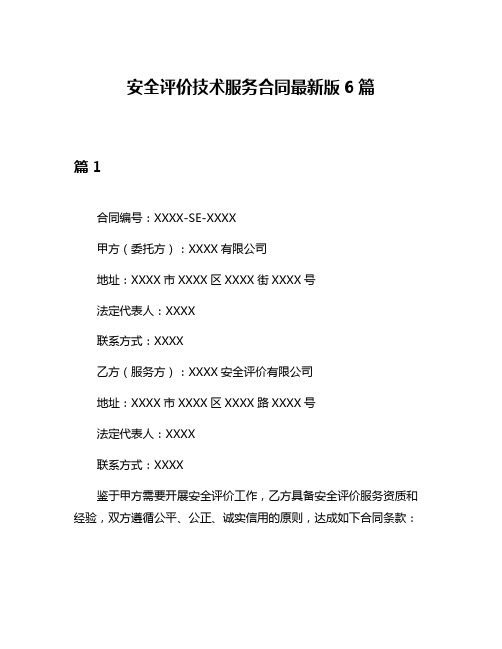 安全评价技术服务合同最新版 6 篇

篇 1

合同编号：XXXX-SE-XXXX

甲方（委托方）：XXXX 有限公司

地址：XXXX 市 XXXX 区 XXXX 街 XXXX 号

法定代表人：XXXX

联系方式：XXXX

乙方（服务方）：XXXX 安全评价有限公司

地址：XXXX 市 XXXX 区 XXXX 路 XXXX 号

法定代表人：XXXX

联系方式：XXXX

鉴于甲方需要开展安全评价工作，乙方具备安全评价服务资质和经验，双方遵循公平、公正、诚实信用的原则，达成如下合同条款：